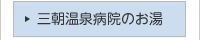 ▶ 三朝温泉病院のお湯